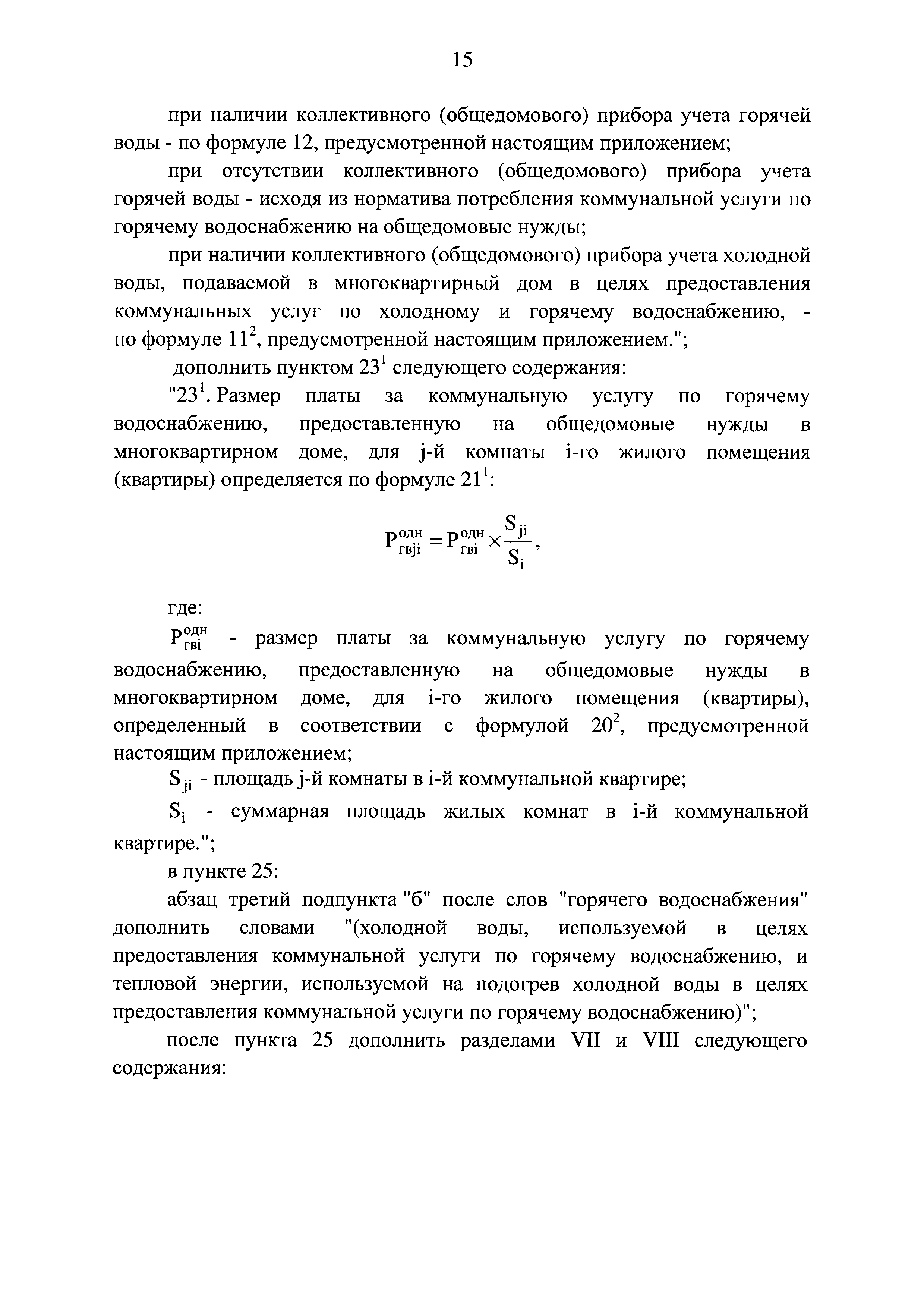 15

при наличии коллективного (общедомового) прибора учета горячей воды - по формуле 12, предусмотренной настоящим приложением;

при отсутствии коллективного (общедомового) прибора учета горячей воды - исходя из норматива потребления коммунальной услуги по горячему водоснабжению на общедомовые нужды;

при наличии коллективного (общедомового) прибора учета холодной воды, подаваемой в многоквартирный дом в целях предоставления коммунальных услуг по холодному и горячему водоснабжению, - по формуле $11^2$, предусмотренной настоящим приложением.";

дополнить пунктом $23^1$ следующего содержания:

"$23^1$. Размер платы за коммунальную услугу по горячему водоснабжению, предоставленную на общедомовые нужды в многоквартирном доме, для j-й комнаты i-го жилого помещения (квартиры) определяется по формуле $21^1$:

$P_{гвji}^{одн} = P_{гвi}^{одн} \times \frac{S_{ji}}{S_i}$,

где:

$P_{гвi}^{одн}$ - размер платы за коммунальную услугу по горячему водоснабжению, предоставленную на общедомовые нужды в многоквартирном доме, для i-го жилого помещения (квартиры), определенный в соответствии с формулой $20^2$, предусмотренной настоящим приложением;

$S_{ji}$ - площадь j-й комнаты в i-й коммунальной квартире;

$S_i$ - суммарная площадь жилых комнат в i-й коммунальной квартире.";

в пункте 25:

абзац третий подпункта "б" после слов "горячего водоснабжения" дополнить словами "(холодной воды, используемой в целях предоставления коммунальной услуги по горячему водоснабжению, и тепловой энергии, используемой на подогрев холодной воды в целях предоставления коммунальной услуги по горячему водоснабжению)";

после пункта 25 дополнить разделами VII и VIII следующего содержания: